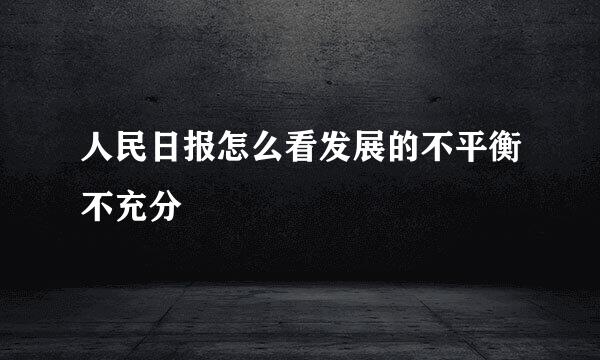 人民日报怎么看发展的不平衡不充分